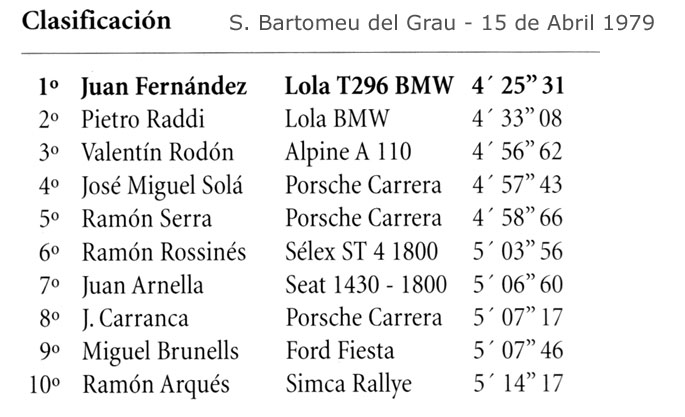 Clasificación S. Bartomeu del Grau - 15 de Abril 1979

| 1º | Juan Fernández | Lola T296 BMW | 4´ 25" 31 |
|---|---|---|---|
| 2º | Pietro Raddi | Lola BMW | 4´ 33" 08 |
| 3º | Valentín Rodón | Alpine A 110 | 4´ 56" 62 |
| 4º | José Miguel Solá | Porsche Carrera | 4´ 57" 43 |
| 5º | Ramón Serra | Porsche Carrera | 4´ 58" 66 |
| 6º | Ramón Rossinés | Sélex ST 4 1800 | 5´ 03" 56 |
| 7º | Juan Arnella | Seat 1430 - 1800 | 5´ 06" 60 |
| 8º | J. Carranca | Porsche Carrera | 5´ 07" 17 |
| 9º | Miguel Brunells | Ford Fiesta | 5´ 07" 46 |
| 10º | Ramón Arqués | Simca Rallye | 5´ 14" 17 |